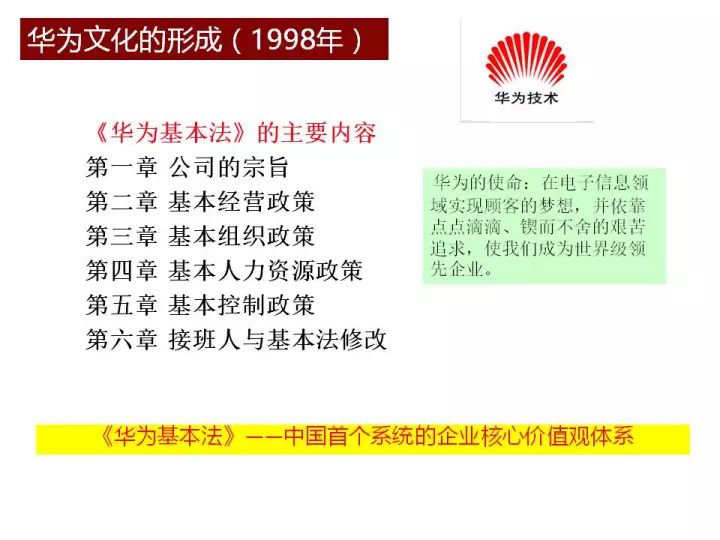 华为文化的形成（1998年）

华为技术

《华为基本法》的主要内容
第一章 公司的宗旨
第二章 基本经营政策
第三章 基本组织政策
第四章 基本人力资源政策
第五章 基本控制政策
第六章 接班人与基本法修改

华为的使命：在电子信息领域实现顾客的梦想，并依靠点点滴滴、锲而不舍的艰苦追求，使我们成为世界级领先企业。

《华为基本法》——中国首个系统的企业核心价值观体系